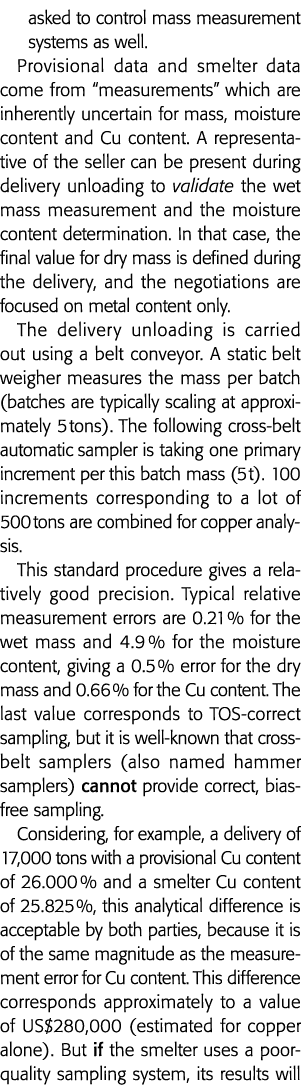 asked to control mass measurement systems as well.

Provisional data and smelter data come from "measurements" which are inherently uncertain for mass, moisture content and Cu content. A representative of the seller can be present during delivery unloading to validate the wet mass measurement and the moisture content determination. In that case, the final value for dry mass is defined during the delivery, and the negotiations are focused on metal content only.

The delivery unloading is carried out using a belt conveyor. A static belt weigher measures the mass per batch (batches are typically scaling at approximately 5 tons). The following cross-belt automatic sampler is taking one primary increment per this batch mass (5t). 100 increments corresponding to a lot of 500 tons are combined for copper analysis.

This standard procedure gives a relatively good precision. Typical relative measurement errors are 0.21% for the wet mass and 4.9% for the moisture content, giving a 0.5% error for the dry mass and 0.66% for the Cu content. The last value corresponds to TOS-correct sampling, but it is well-known that cross-belt samplers (also named hammer samplers) cannot provide correct, bias-free sampling.

Considering, for example, a delivery of 17,000 tons with a provisional Cu content of 26.000% and a smelter Cu content of 25.825%, this analytical difference is acceptable by both parties, because it is of the same magnitude as the measurement error for Cu content. This difference corresponds approximately to a value of US$280,000 (estimated for copper alone). But if the smelter uses a poor-quality sampling system, its results will